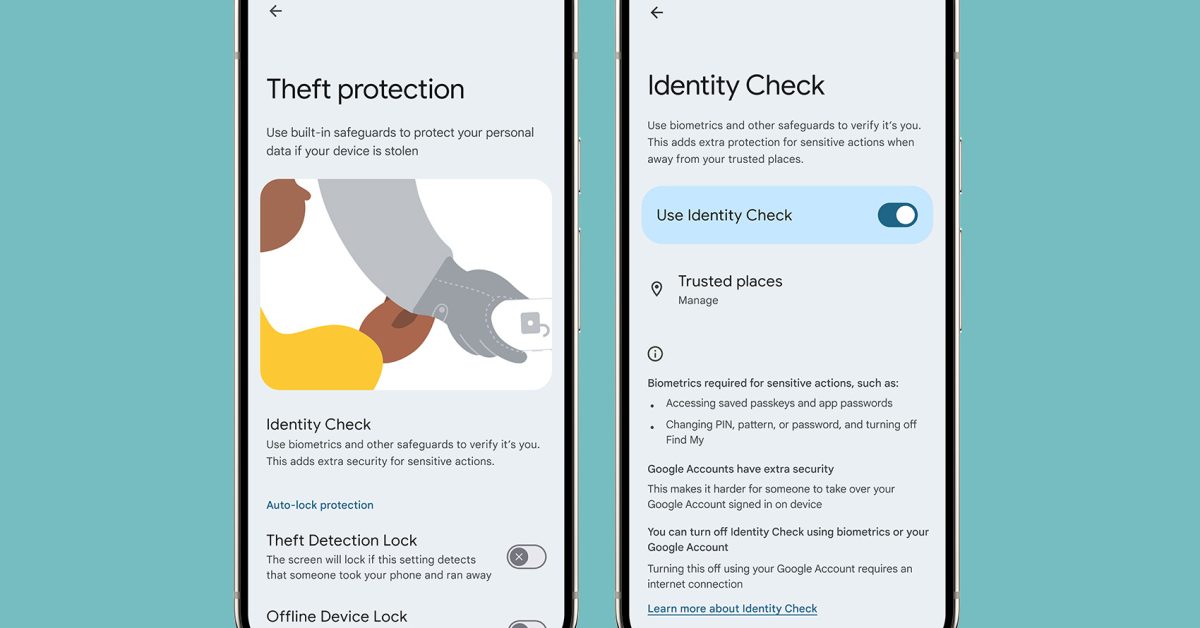 Theft protection

Use built-in safeguards to protect your personal data if your device is stolen

Identity Check
Use biometrics and other safeguards to verify it's you. This adds extra security for sensitive actions.

Auto-lock protection

Theft Detection Lock
The screen will lock if this setting detects that someone took your phone and ran away

Offline Device Lock

Identity Check

Use biometrics and other safeguards to verify it's you. This adds extra protection for sensitive actions when away from your trusted places.

Use Identity Check

Trusted places
Manage

Biometrics required for sensitive actions, such as:
• Accessing saved passkeys and app passwords
• Changing PIN, pattern, or password, and turning off Find My

Google Accounts have extra security
This makes it harder for someone to take over your Google Account signed in on device

You can turn off Identity Check using biometrics or your Google Account
Turning this off using your Google Account requires an internet connection

Learn more about Identity Check